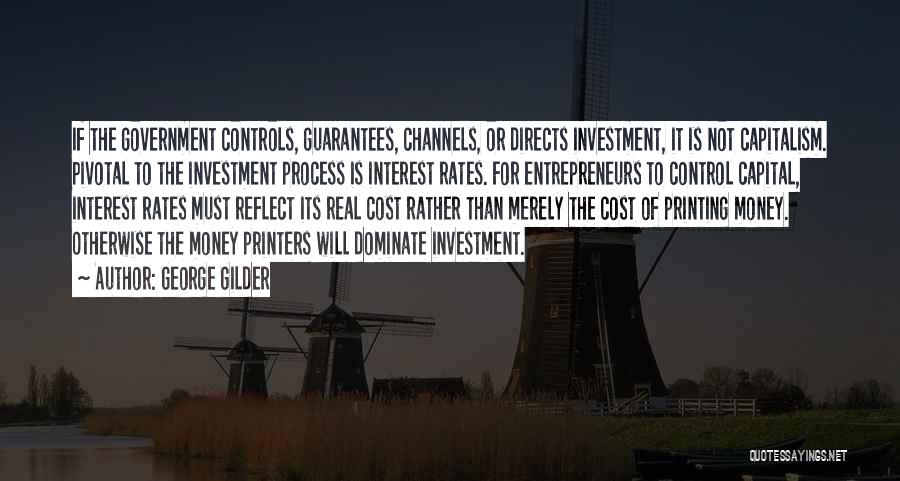 IF THE GOVERNMENT CONTROLS, GUARANTEES, CHANNELS, OR DIRECTS INVESTMENT, IT IS NOT CAPITALISM. PIVOTAL TO THE INVESTMENT PROCESS IS INTEREST RATES. FOR ENTREPRENEURS TO CONTROL CAPITAL, INTEREST RATES MUST REFLECT ITS REAL COST RATHER THAN MERELY THE COST OF PRINTING MONEY. OTHERWISE THE MONEY PRINTERS WILL DOMINATE INVESTMENT.

~ AUTHOR: GEORGE GILDER

QUOTESSAYINGS.NET